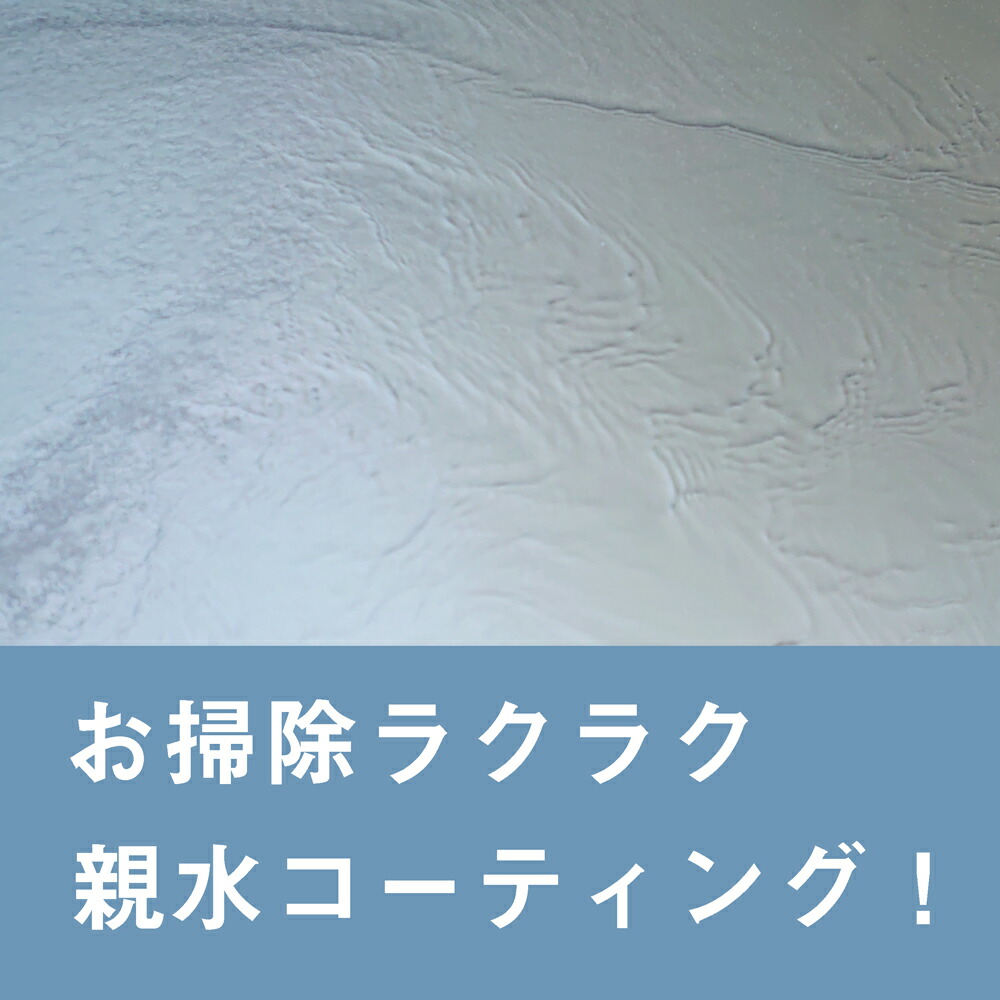 お掃除ラクラク
親水コーティング！